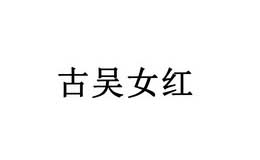 古吴女红